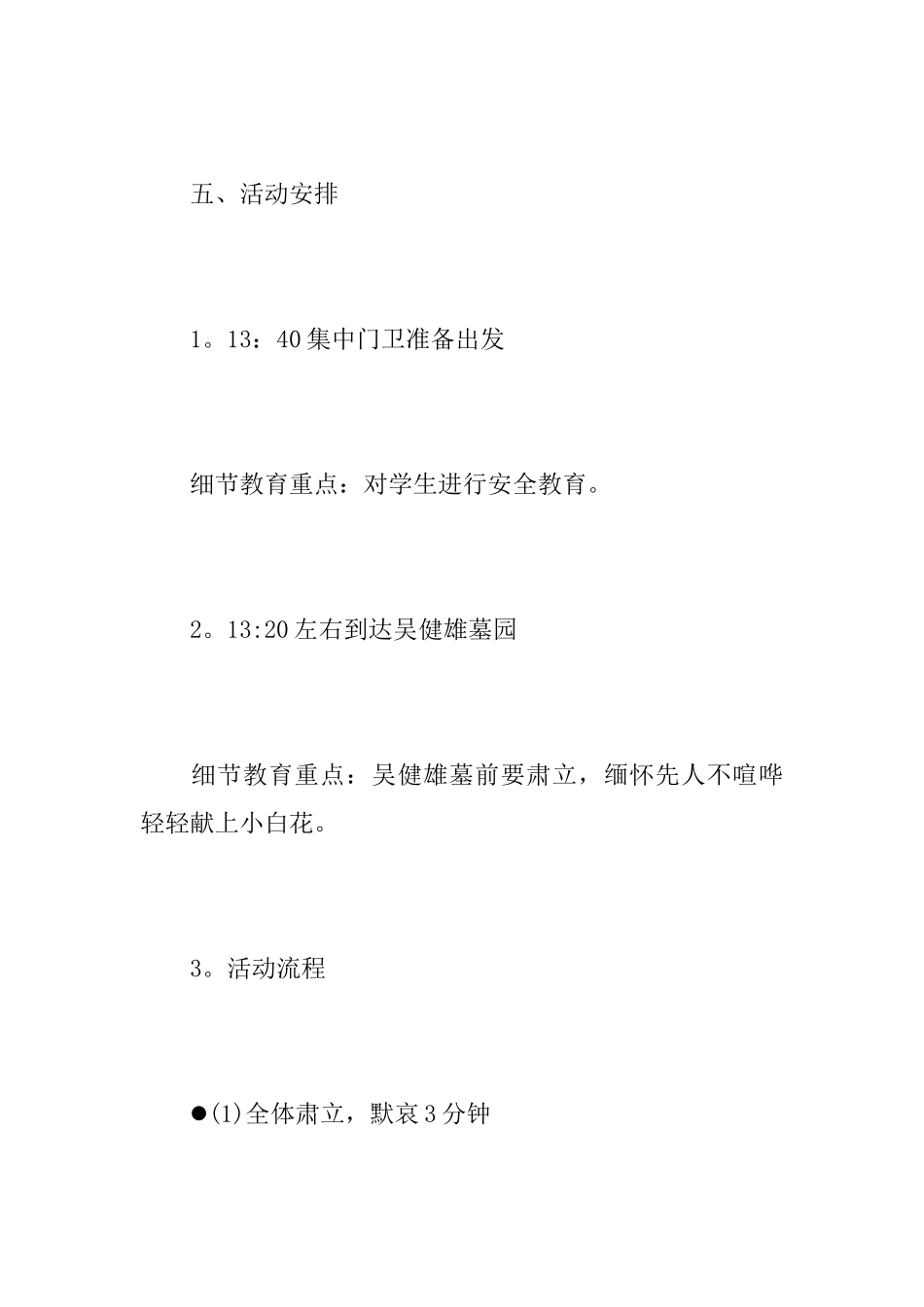 五、活动安排

1。13：40集中门卫准备出发

细节教育重点：对学生进行安全教育。

2。13:20左右到达吴健雄墓园

细节教育重点：吴健雄墓前要肃立，缅怀先人不喧哗轻轻献上小白花。

3。活动流程

●(1)全体肃立，默哀3分钟